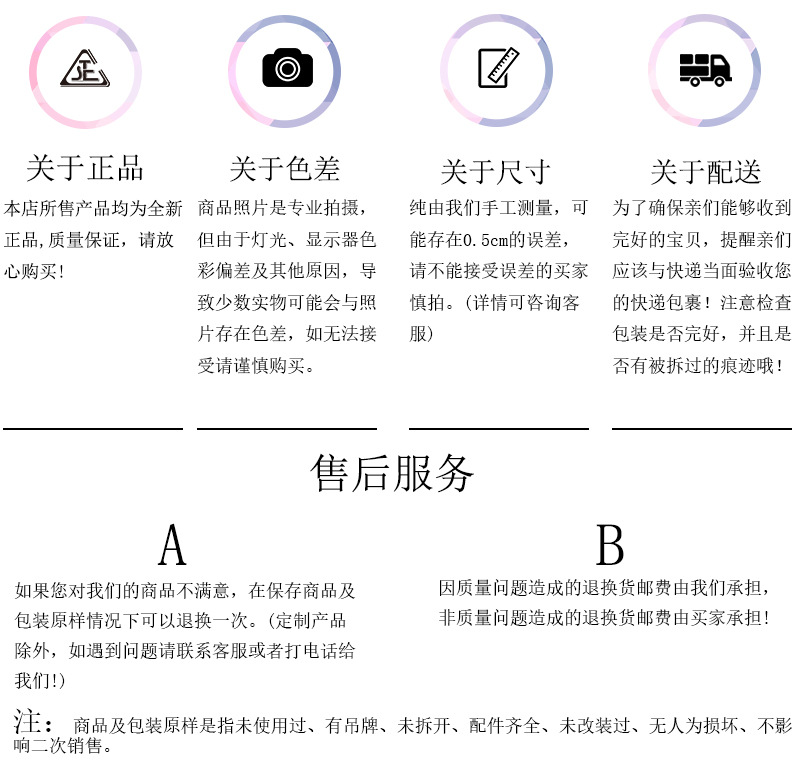 正

关于正品
本店所售产品均为全新正品,质量保证,请放心购买!

关于色差
商品照片是专业拍摄,但由于灯光、显示器色彩偏差及其他原因,导致少数实物可能会与照片存在色差,如无法接受请谨慎购买。

关于尺寸
纯由我们手工测量,可能存在0.5cm的误差,请不能接受误差的买家慎拍。(详情可咨询客服)

关于配送
为了确保亲们能够收到完好的宝贝,提醒亲们应该与快递当面验收您的快递包裹!注意检查包装是否完好,并且是否有被拆过的痕迹哦!

售后服务

A
如果您对我们的商品不满意,在保存商品及包装原样情况下可以退换一次。(定制产品除外,如遇到问题请联系客服或者打电话给我们!)

B
因质量问题造成的退换货邮费由我们承担,非质量问题造成的退换货邮费由买家承担!

注: 商品及包装原样是指未使用过、有吊牌、未拆开、配件齐全、未改装过、无人为损坏、不影响二次销售。